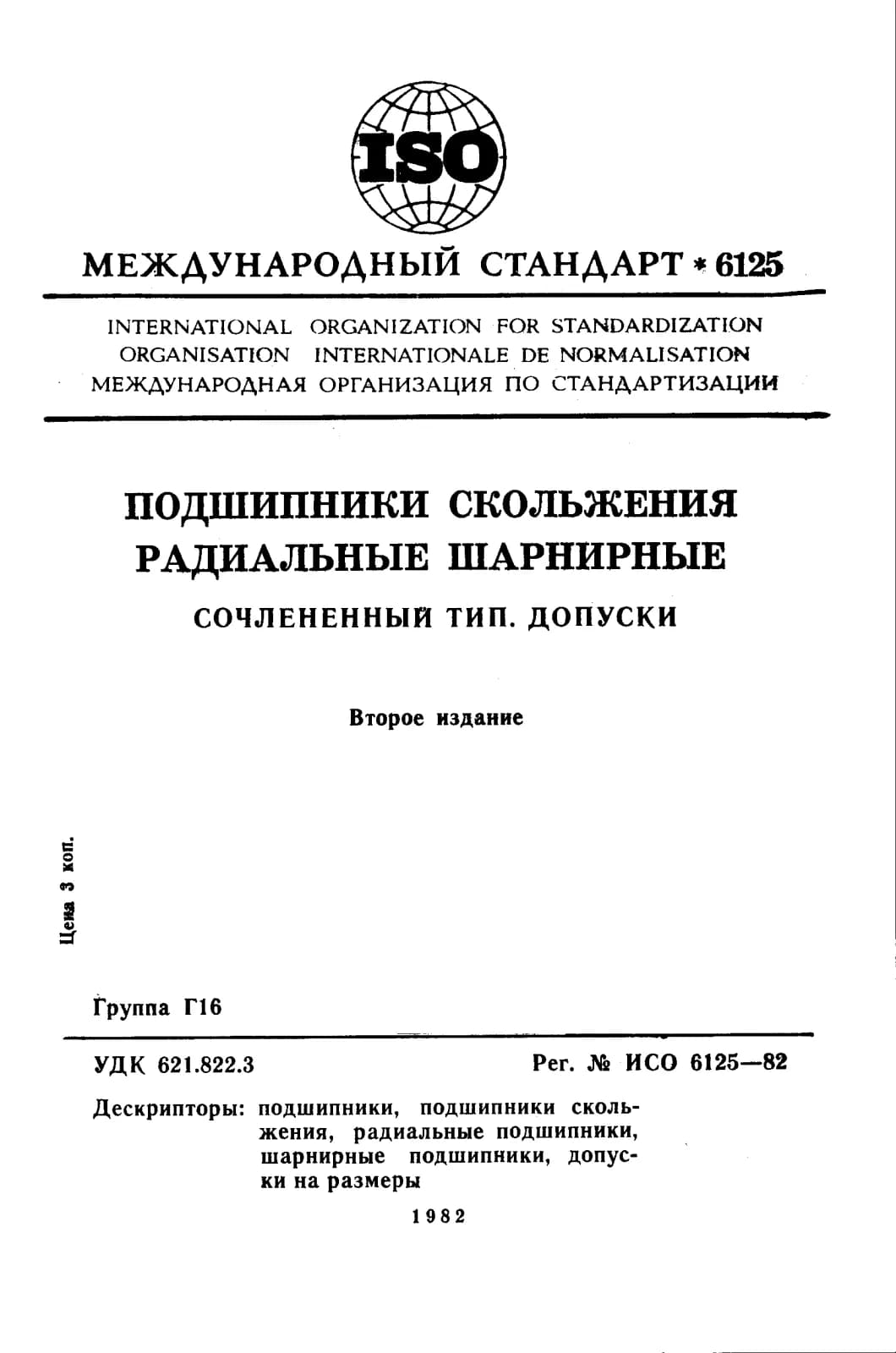 ISO

МЕЖДУНАРОДНЫЙ СТАНДАРТ * 6125

INTERNATIONAL ORGANIZATION FOR STANDARDIZATION
ORGANISATION INTERNATIONALE DE NORMALISATION
МЕЖДУНАРОДНАЯ ОРГАНИЗАЦИЯ ПО СТАНДАРТИЗАЦИИ

ПОДШИПНИКИ СКОЛЬЖЕНИЯ РАДИАЛЬНЫЕ ШАРНИРНЫЕ

СОЧЛЕНЕННЫЙ ТИП. ДОПУСКИ

Второе издание

Цена 3 коп.

Группа Г16

УДК 621.822.3

Рег. № ИСО 6125—82

Дескрипторы: подшипники, подшипники скольжения, радиальные подшипники, шарнирные подшипники, допуски на размеры

1982